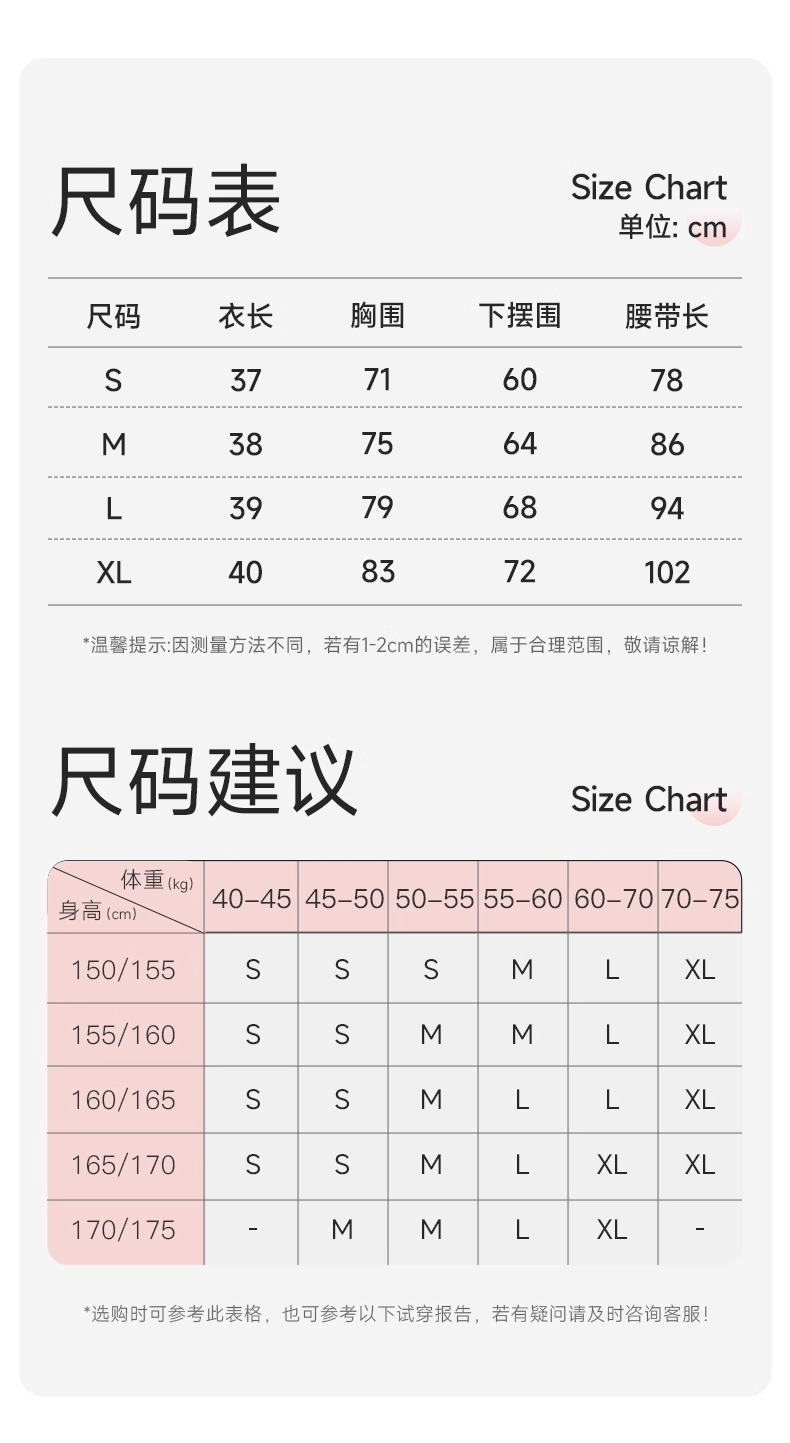 尺码表

Size Chart
单位: cm

| 尺码 | 衣长 | 胸围 | 下摆围 | 腰带长 |
|---|---|---|---|---|
| S | 37 | 71 | 60 | 78 |
| M | 38 | 75 | 64 | 86 |
| L | 39 | 79 | 68 | 94 |
| XL | 40 | 83 | 72 | 102 |

*温馨提示:因测量方法不同，若有1-2cm的误差，属于合理范围，敬请谅解!

尺码建议

Size Chart

| 体重(kg) 身高(cm) | 40-45 | 45-50 | 50-55 | 55-60 | 60-70 | 70-75 |
|---|---|---|---|---|---|---|
| 150/155 | S | S | S | M | L | XL |
| 155/160 | S | S | M | M | L | XL |
| 160/165 | S | S | M | L | L | XL |
| 165/170 | S | S | M | L | XL | XL |
| 170/175 | - | M | M | L | XL | - |

*选购时可参考此表格，也可参考以下试穿报告，若有疑问请及时咨询客服!